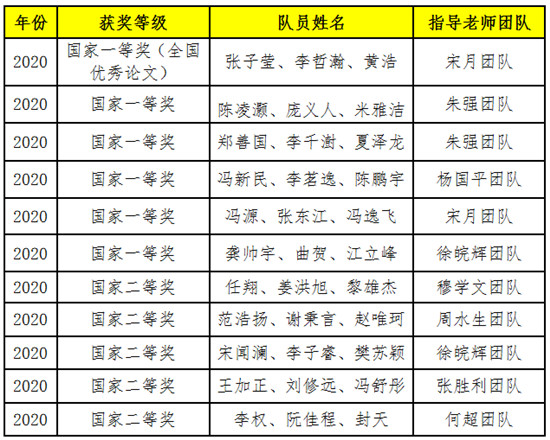 | 年份 | 获奖等级 | 队员姓名 | 指导老师团队 |
|---|---|---|---|
| 2020 | 国家一等奖（全国优秀论文） | 张子莹、李哲瀚、黄浩 | 宋月团队 |
| 2020 | 国家一等奖 | 陈凌灏、庞义人、米雅洁 | 朱强团队 |
| 2020 | 国家一等奖 | 郑善国、李千澍、夏泽龙 | 朱强团队 |
| 2020 | 国家一等奖 | 冯新民、李茗逸、陈鹏宇 | 杨国平团队 |
| 2020 | 国家一等奖 | 冯源、张东江、冯逸飞 | 宋月团队 |
| 2020 | 国家一等奖 | 龚帅宇、曲贺、江立峰 | 徐皖辉团队 |
| 2020 | 国家二等奖 | 任翔、姜洪旭、黎雄杰 | 穆学文团队 |
| 2020 | 国家二等奖 | 范浩扬、谢秉言、赵唯珂 | 周水生团队 |
| 2020 | 国家二等奖 | 宋闻澜、李子睿、樊苏颖 | 徐皖辉团队 |
| 2020 | 国家二等奖 | 王加正、刘修远、冯舒彤 | 张胜利团队 |
| 2020 | 国家二等奖 | 李权、阮佳程、封天 | 何超团队 |